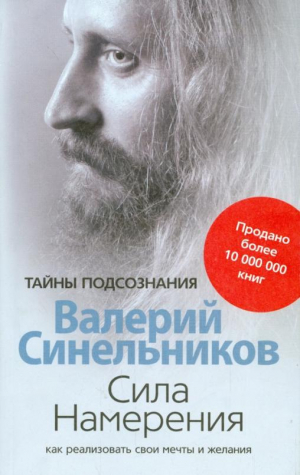 Продано более 10 000 000 книг

ТАЙНЫ ПОДСОЗНАНИЯ

Валерий Синельников

Сила Намерения

как реализовать свои мечты и желания